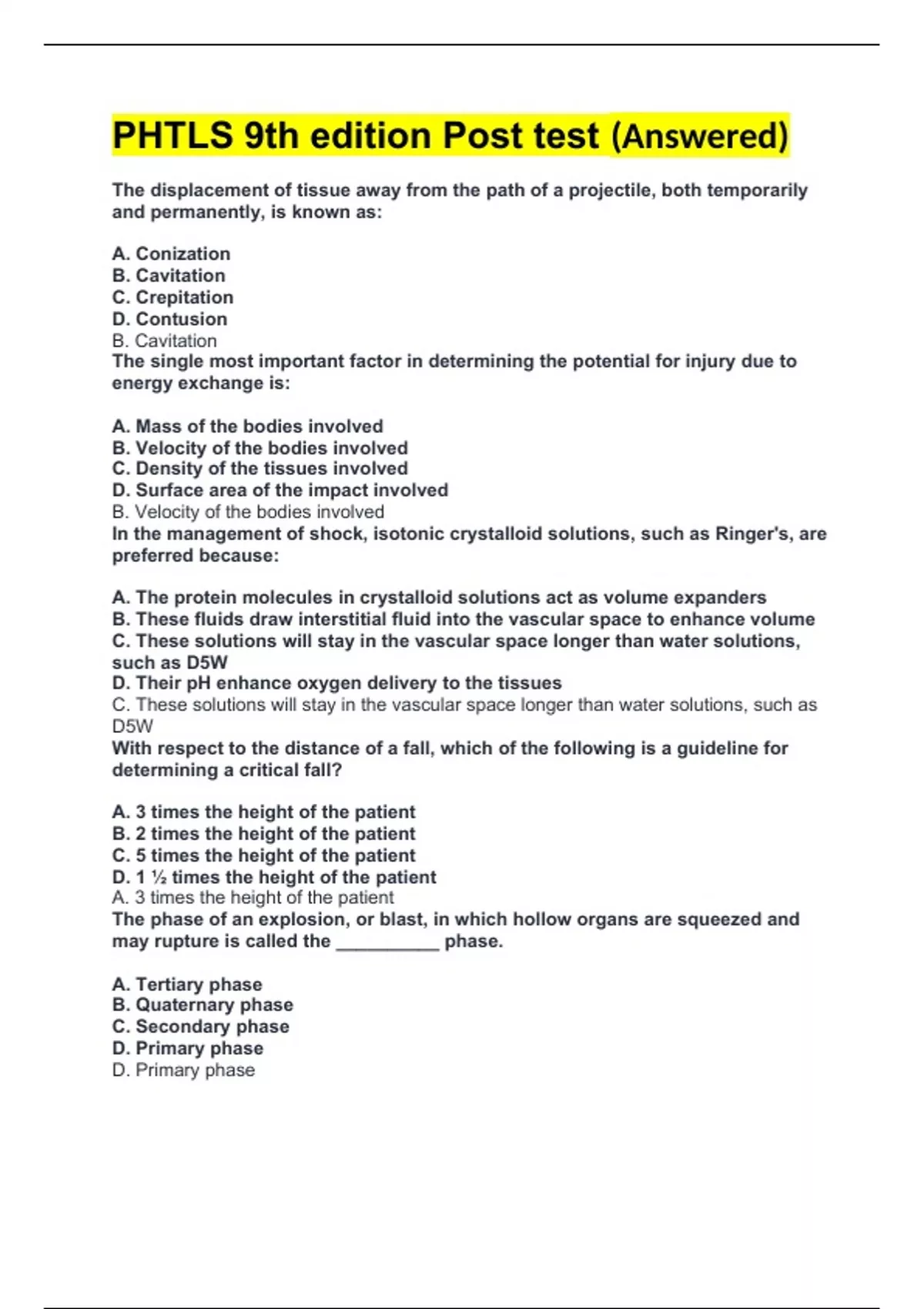 PHTLS 9th edition Post test (Answered)

The displacement of tissue away from the path of a projectile, both temporarily and permanently, is known as:

A. Conization
B. Cavitation
C. Crepitation
D. Contusion
B. Cavitation
The single most important factor in determining the potential for injury due to energy exchange is:

A. Mass of the bodies involved
B. Velocity of the bodies involved
C. Density of the tissues involved
D. Surface area of the impact involved
B. Velocity of the bodies involved
In the management of shock, isotonic crystalloid solutions, such as Ringer's, are preferred because:

A. The protein molecules in crystalloid solutions act as volume expanders
B. These fluids draw interstitial fluid into the vascular space to enhance volume
C. These solutions will stay in the vascular space longer than water solutions, such as D5W
D. Their pH enhance oxygen delivery to the tissues
C. These solutions will stay in the vascular space longer than water solutions, such as D5W
With respect to the distance of a fall, which of the following is a guideline for determining a critical fall?

A. 3 times the height of the patient
B. 2 times the height of the patient
C. 5 times the height of the patient
D. 1 ½ times the height of the patient
A. 3 times the height of the patient
The phase of an explosion, or blast, in which hollow organs are squeezed and may rupture is called the __________ phase.

A. Tertiary phase
B. Quaternary phase
C. Secondary phase
D. Primary phase
D. Primary phase